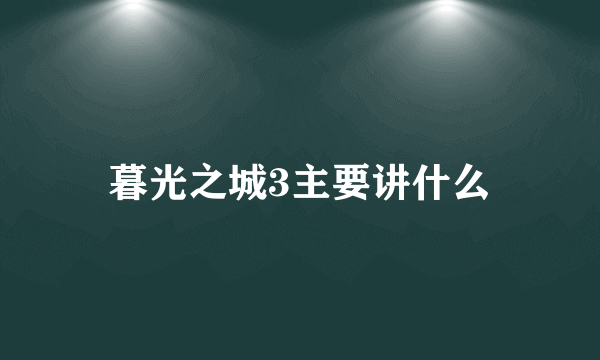 暮光之城3主要讲什么